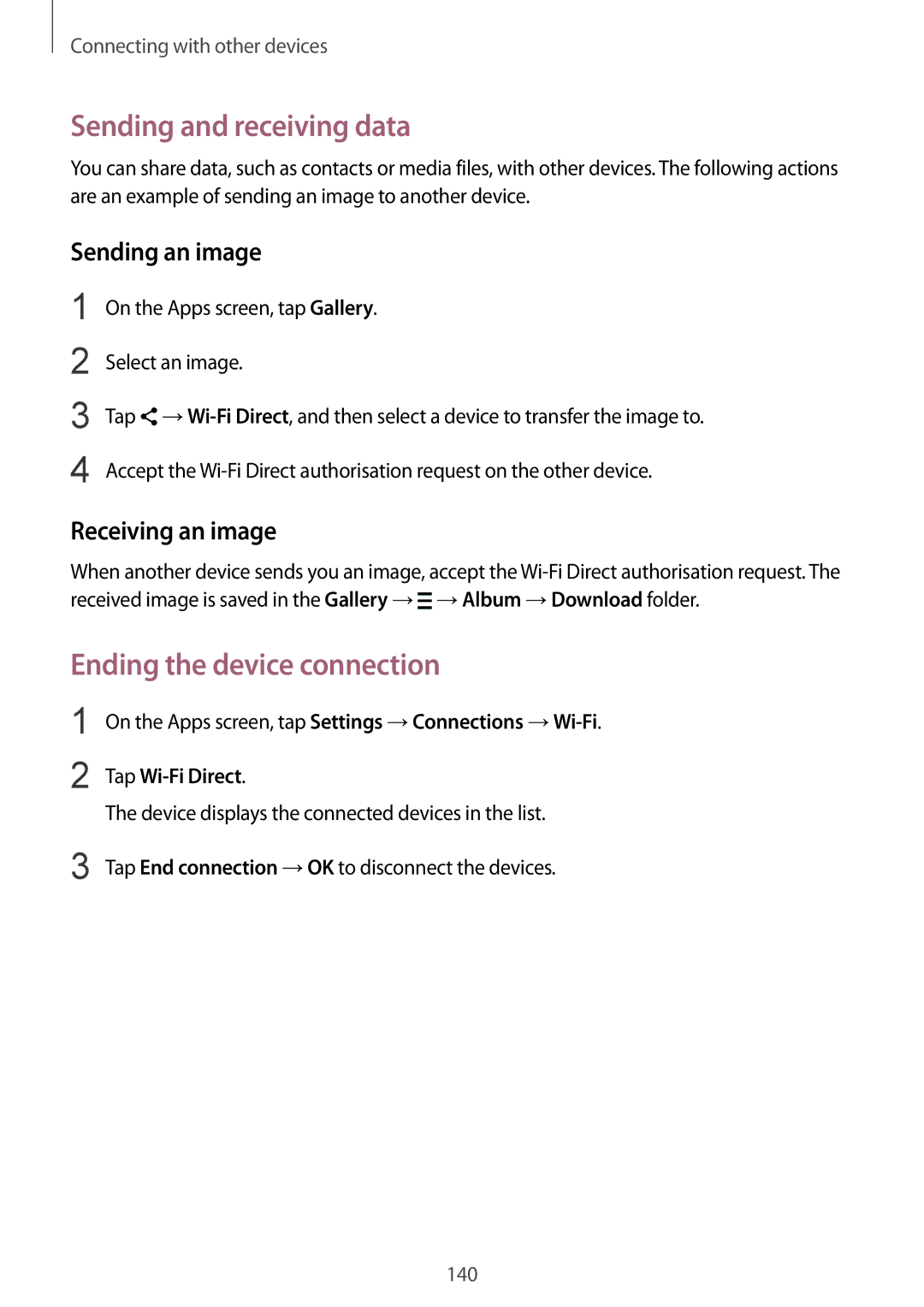 Connecting with other devices

Sending and receiving data

You can share data, such as contacts or media files, with other devices. The following actions are an example of sending an image to another device.

Sending an image

1 On the Apps screen, tap Gallery.

2 Select an image.

3 Tap → Wi-Fi Direct, and then select a device to transfer the image to.

4 Accept the Wi-Fi Direct authorisation request on the other device.

Receiving an image

When another device sends you an image, accept the Wi-Fi Direct authorisation request. The received image is saved in the Gallery → → Album → Download folder.

Ending the device connection

1 On the Apps screen, tap Settings → Connections → Wi-Fi.

2 Tap Wi-Fi Direct.

The device displays the connected devices in the list.

3 Tap End connection → OK to disconnect the devices.

140